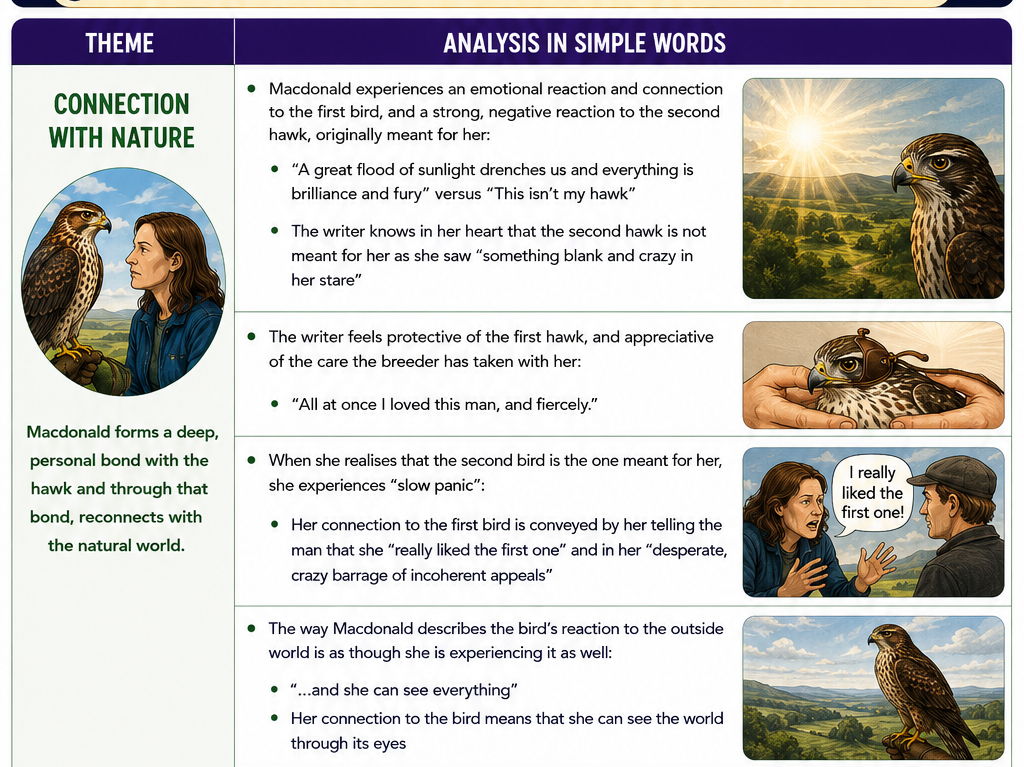 | THEME | ANALYSIS IN SIMPLE WORDS |
|---|---|
| CONNECTION WITH NATURE<br><br>Macdonald forms a deep, personal bond with the hawk and through that bond, reconnects with the natural world. | • Macdonald experiences an emotional reaction and connection to the first bird, and a strong, negative reaction to the second hawk, originally meant for her:<br>• "A great flood of sunlight drenches us and everything is brilliance and fury" versus "This isn't my hawk"<br>• The writer knows in her heart that the second hawk is not meant for her as she saw "something blank and crazy in her stare" |
| | • The writer feels protective of the first hawk, and appreciative of the care the breeder has taken with her:<br>• "All at once I loved this man, and fiercely." |
| | • When she realises that the second bird is the one meant for her, she experiences "slow panic":<br>• Her connection to the first bird is conveyed by her telling the man that she "really liked the first one" and in her "desperate, crazy barrage of incoherent appeals"<br><br>I really liked the first one! |
| | • The way Macdonald describes the bird's reaction to the outside world is as though she is experiencing it as well:<br>• "...and she can see everything"<br>• Her connection to the bird means that she can see the world through its eyes |